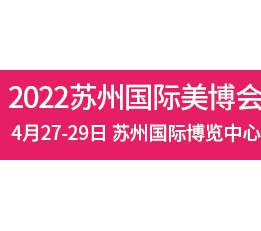 2022苏州国际美博会
4月27-29日 苏州国际博览中心